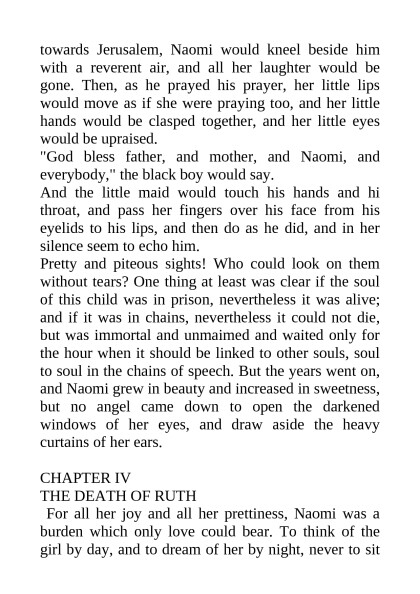 towards Jerusalem, Naomi would kneel beside him with a reverent air, and all her laughter would be gone. Then, as he prayed his prayer, her little lips would move as if she were praying too, and her little hands would be clasped together, and her little eyes would be upraised.

"God bless father, and mother, and Naomi, and everybody," the black boy would say.

And the little maid would touch his hands and hi throat, and pass her fingers over his face from his eyelids to his lips, and then do as he did, and in her silence seem to echo him.

Pretty and piteous sights! Who could look on them without tears? One thing at least was clear if the soul of this child was in prison, nevertheless it was alive; and if it was in chains, nevertheless it could not die, but was immortal and unmaimed and waited only for the hour when it should be linked to other souls, soul to soul in the chains of speech. But the years went on, and Naomi grew in beauty and increased in sweetness, but no angel came down to open the darkened windows of her eyes, and draw aside the heavy curtains of her ears.

CHAPTER IV
THE DEATH OF RUTH

For all her joy and all her prettiness, Naomi was a burden which only love could bear. To think of the girl by day, and to dream of her by night, never to sit